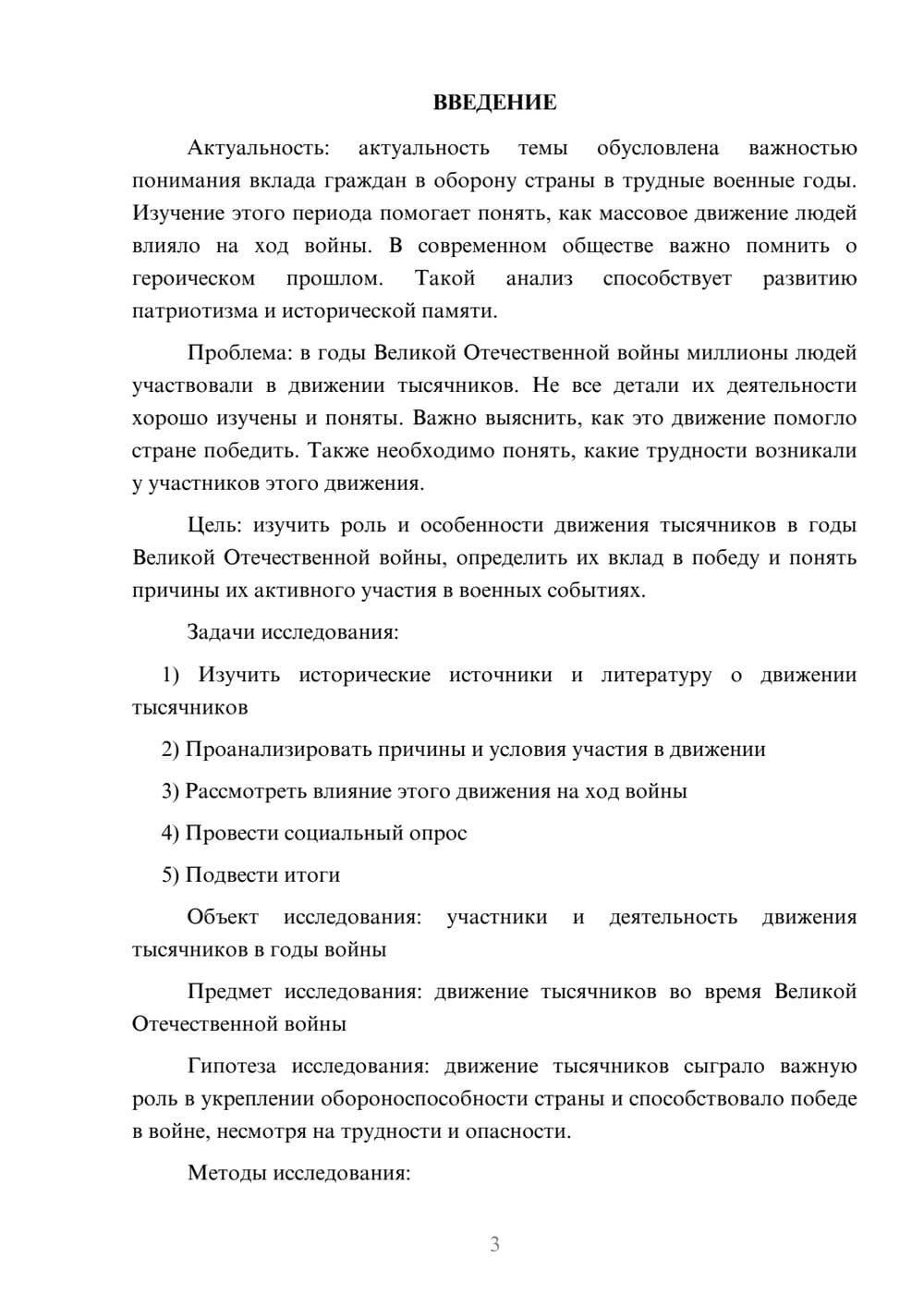 ВВЕДЕНИЕ

Актуальность: актуальность темы обусловлена важностью понимания вклада граждан в оборону страны в трудные военные годы. Изучение этого периода помогает понять, как массовое движение людей влияло на ход войны. В современном обществе важно помнить о героическом прошлом. Такой анализ способствует развитию патриотизма и исторической памяти.

Проблема: в годы Великой Отечественной войны миллионы людей участвовали в движении тысячников. Не все детали их деятельности хорошо изучены и поняты. Важно выяснить, как это движение помогло стране победить. Также необходимо понять, какие трудности возникали у участников этого движения.

Цель: изучить роль и особенности движения тысячников в годы Великой Отечественной войны, определить их вклад в победу и понять причины их активного участия в военных событиях.

Задачи исследования:

1) Изучить исторические источники и литературу о движении тысячников

2) Проанализировать причины и условия участия в движении

3) Рассмотреть влияние этого движения на ход войны

4) Провести социальный опрос

5) Подвести итоги

Объект исследования: участники и деятельность движения тысячников в годы войны

Предмет исследования: движение тысячников во время Великой Отечественной войны

Гипотеза исследования: движение тысячников сыграло важную роль в укреплении обороноспособности страны и способствовало победе в войне, несмотря на трудности и опасности.

Методы исследования:

3